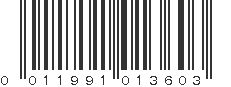 0 011991 013603